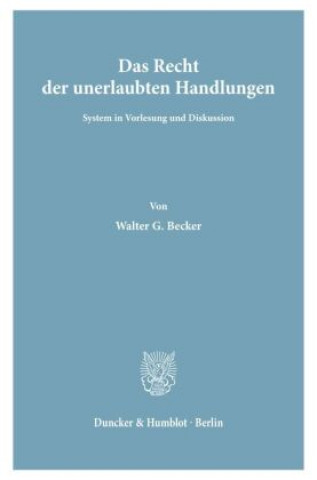 Das Recht der unerlaubten Handlungen

System in Vorlesung und Diskussion

Von

Walter G. Becker

Duncker & Humblot · Berlin